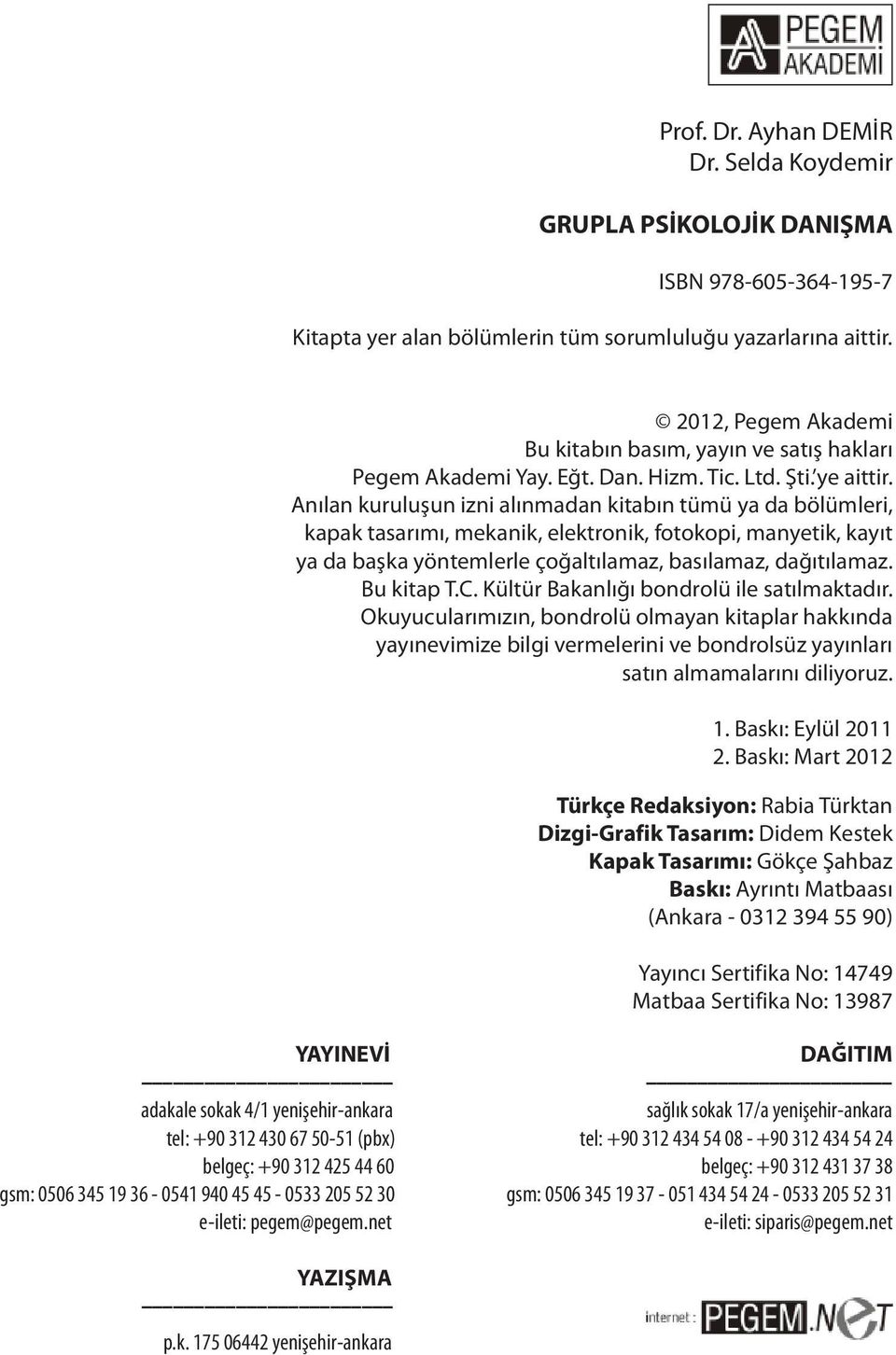 PEGEM AKADEMİ

Prof. Dr. Ayhan DEMİR
Dr. Selda Koydemir

GRUPLA PSİKOLOJİK DANIŞMA

ISBN 978-605-364-195-7

Kitapta yer alan bölümlerin tüm sorumluluğu yazarlarına aittir.

© 2012, Pegem Akademi
Bu kitabın basım, yayın ve satış hakları
Pegem Akademi Yay. Eğt. Dan. Hizm. Tic. Ltd. Şti.'ye aittir.
Anılan kuruluşun izni alınmadan kitabın tümü ya da bölümleri, kapak tasarımı, mekanik, elektronik, fotokopi, manyetik, kayıt ya da başka yöntemlerle çoğaltılamaz, basılamaz, dağıtılamaz.
Bu kitap T.C. Kültür Bakanlığı bondrolü ile satılmaktadır.
Okuyucularımızın, bondrolü olmayan kitaplar hakkında yayınevimize bilgi vermelerini ve bondrolsüz yayınları satın almamalarını diliyoruz.

1. Baskı: Eylül 2011
2. Baskı: Mart 2012

Türkçe Redaksiyon: Rabia Türktan
Dizgi-Grafik Tasarım: Didem Kestek
Kapak Tasarımı: Gökçe Şahbaz
Baskı: Ayrıntı Matbaası
(Ankara - 0312 394 55 90)

Yayıncı Sertifika No: 14749
Matbaa Sertifika No: 13987

YAYINEVİ
adakale sokak 4/1 yenişehir-ankara
tel: +90 312 430 67 50-51 (pbx)
belgeç: +90 312 425 44 60
gsm: 0506 345 19 36 - 0541 940 45 45 - 0533 205 52 30
e-ileti: pegem@pegem.net

YAZIŞMA
p.k. 175 06442 yenişehir-ankara

DAĞITIM
sağlık sokak 17/a yenişehir-ankara
tel: +90 312 434 54 08 - +90 312 434 54 24
belgeç: +90 312 431 37 38
gsm: 0506 345 19 37 - 051 434 54 24 - 0533 205 52 31
e-ileti: siparis@pegem.net

internet : PEGEM.NET